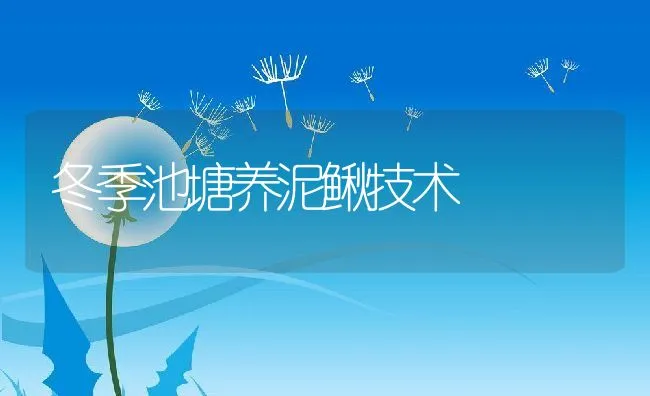 冬季池塘养泥鳅技术